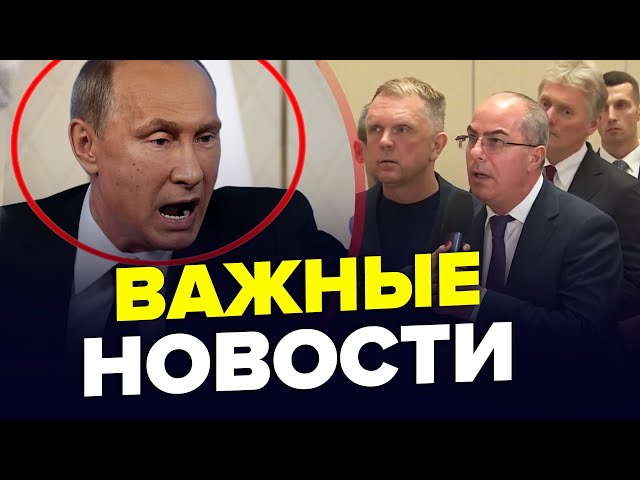 ВАЖНЫЕ
НОВОСТИ